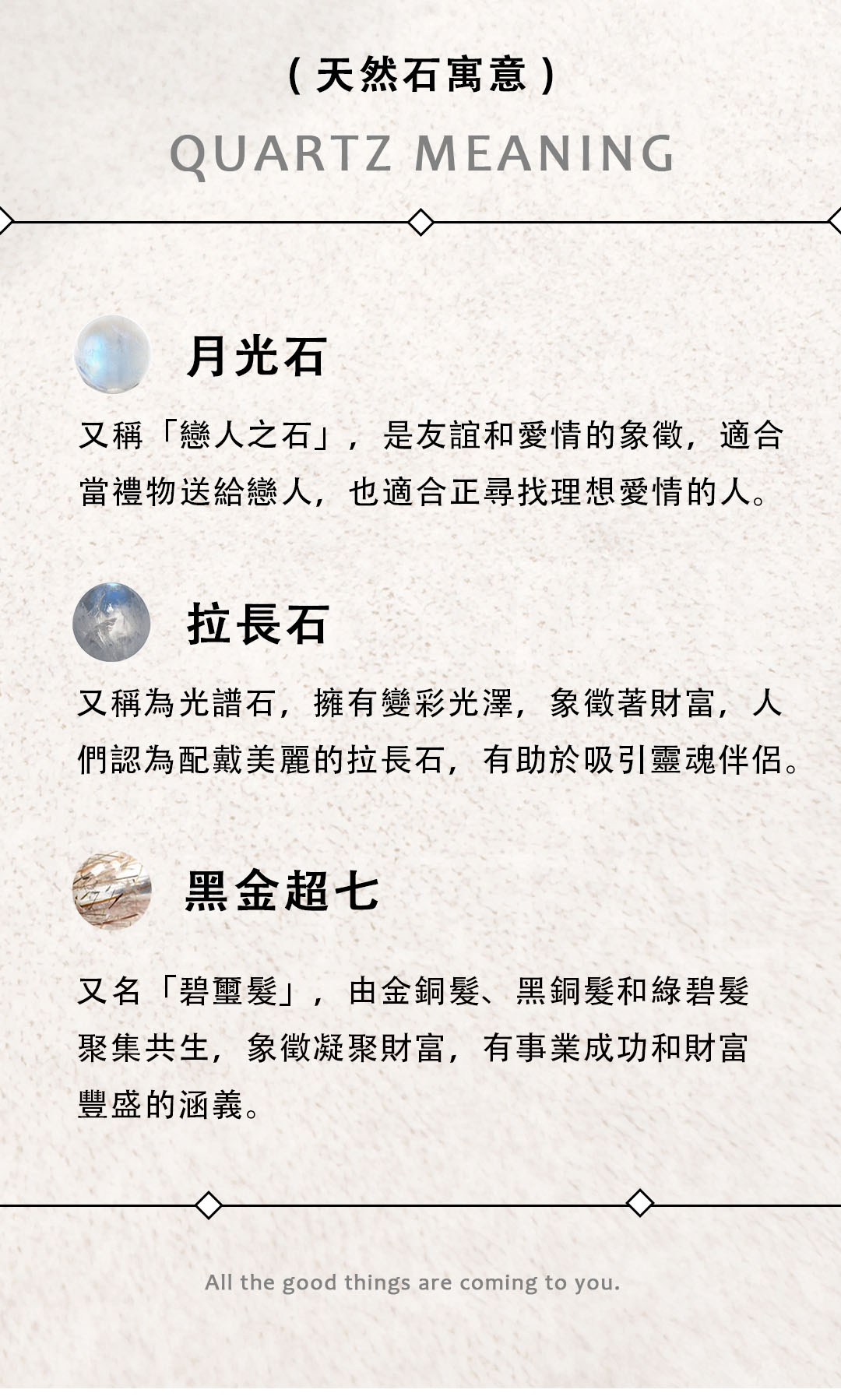 (天然石寓意)

QUARTZ MEANING

月光石

又稱「戀人之石」，是友誼和愛情的象徵，適合當禮物送給戀人，也適合正尋找理想愛情的人。

拉長石

又稱為光譜石，擁有變彩光澤，象徵著財富，人們認為配戴美麗的拉長石，有助於吸引靈魂伴侶。

黑金超七

又名「碧璽髮」，由金銅髮、黑銅髮和綠碧髮聚集共生，象徵凝聚財富，有事業成功和財富豐盛的涵義。

All the good things are coming to you.